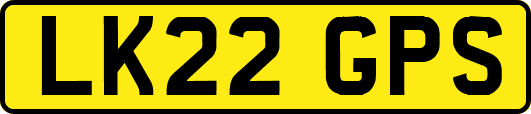 LK22 GPS